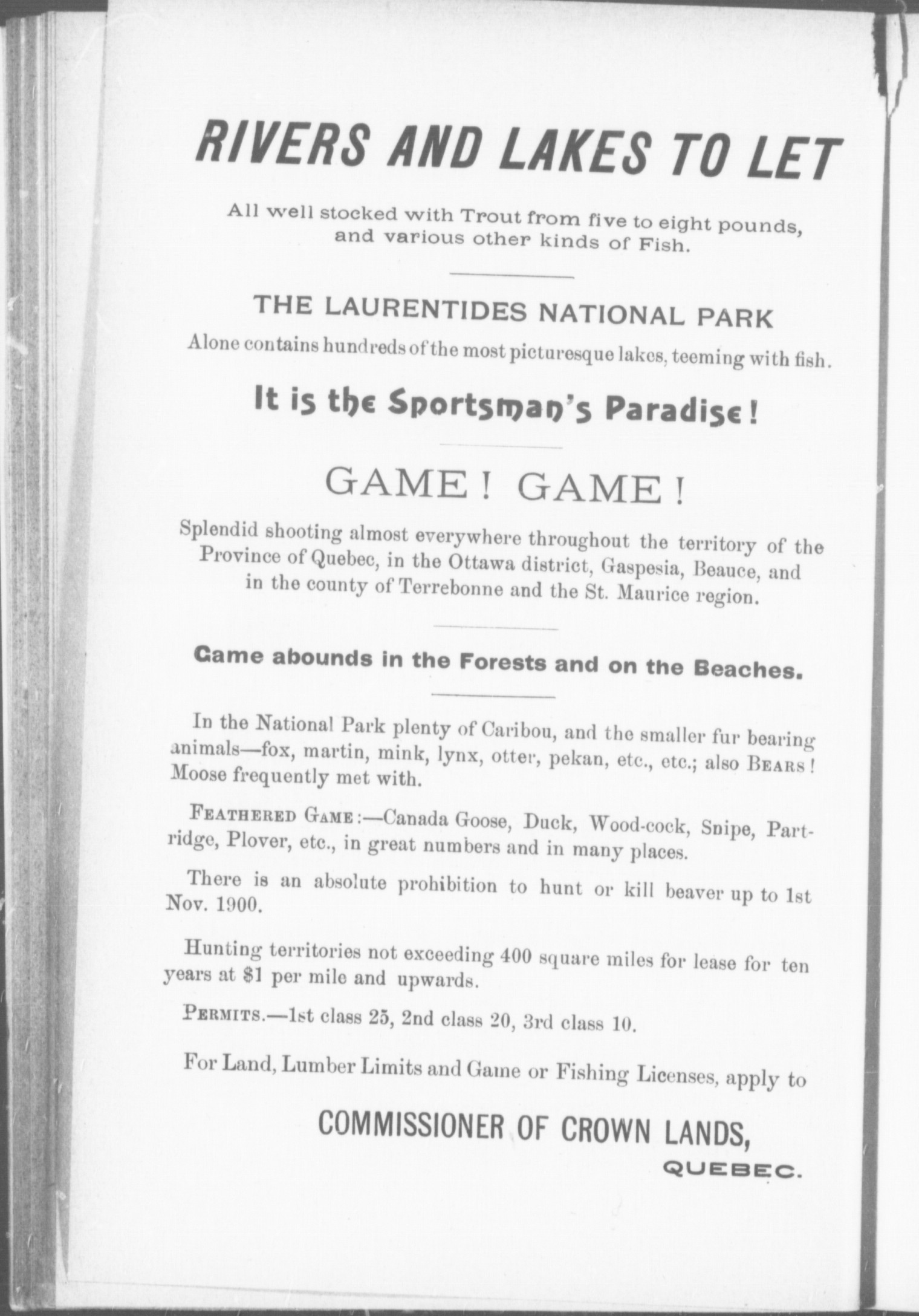 RIVERS AND LAKES TO LET

All well stocked with Trout from five to eight pounds, and various other kinds of Fish.

THE LAURENTIDES NATIONAL PARK

Alone contains hundreds of the most picturesque lakes, teeming with fish.

It is the Sportsman's Paradise!

GAME! GAME!

Splendid shooting almost everywhere throughout the territory of the Province of Quebec, in the Ottawa district, Gaspesia, Beauce, and in the county of Terrebonne and the St. Maurice region.

Game abounds in the Forests and on the Beaches.

In the National Park plenty of Caribou, and the smaller fur bearing animals—fox, martin, mink, lynx, otter, pekan, etc., etc.; also BEARS! Moose frequently met with.

FEATHERED GAME:—Canada Goose, Duck, Wood-cock, Snipe, Partridge, Plover, etc., in great numbers and in many places.

There is an absolute prohibition to hunt or kill beaver up to 1st Nov. 1900.

Hunting territories not exceeding 400 square miles for lease for ten years at $1 per mile and upwards.

PERMITS.—1st class 25, 2nd class 20, 3rd class 10.

For Land, Lumber Limits and Game or Fishing Licenses, apply to

COMMISSIONER OF CROWN LANDS,
QUEBEC.